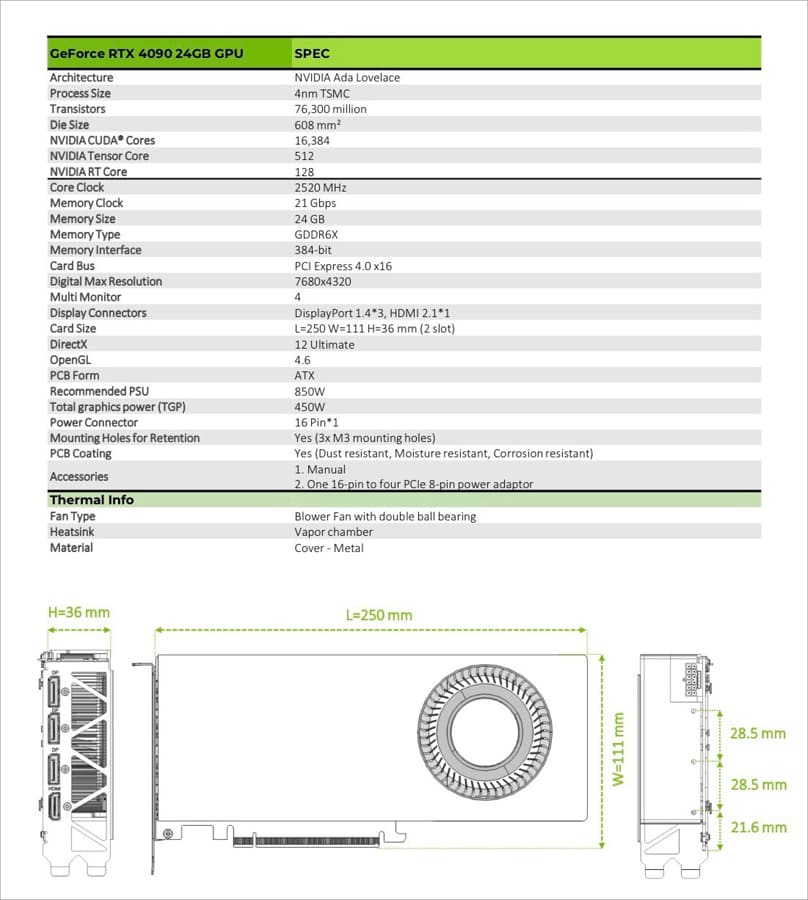 | GeForce RTX 4090 24GB GPU | SPEC |
|---|---|
| Architecture | NVIDIA Ada Lovelace |
| Process Size | 4nm TSMC |
| Transistors | 76,300 million |
| Die Size | 608 mm² |
| NVIDIA CUDA® Cores | 16,384 |
| NVIDIA Tensor Core | 512 |
| NVIDIA RT Core | 128 |
| Core Clock | 2520 MHz |
| Memory Clock | 21 Gbps |
| Memory Size | 24 GB |
| Memory Type | GDDR6X |
| Memory Interface | 384-bit |
| Card Bus | PCI Express 4.0 x16 |
| Digital Max Resolution | 7680x4320 |
| Multi Monitor | 4 |
| Display Connectors | DisplayPort 1.4*3, HDMI 2.1*1 |
| Card Size | L=250 W=111 H=36 mm (2 slot) |
| DirectX | 12 Ultimate |
| OpenGL | 4.6 |
| PCB Form | ATX |
| Recommended PSU | 850W |
| Total graphics power (TGP) | 450W |
| Power Connector | 16 Pin*1 |
| Mounting Holes for Retention | Yes (3x M3 mounting holes) |
| PCB Coating | Yes (Dust resistant, Moisture resistant, Corrosion resistant) |
| Accessories | 1. Manual 2. One 16-pin to four PCIe 8-pin power adaptor |
| Thermal Info | |
| Fan Type | Blower Fan with double ball bearing |
| Heatsink | Vapor chamber |
| Material | Cover - Metal |

H=36 mm
L=250 mm
W=111 mm
28.5 mm
28.5 mm
21.6 mm